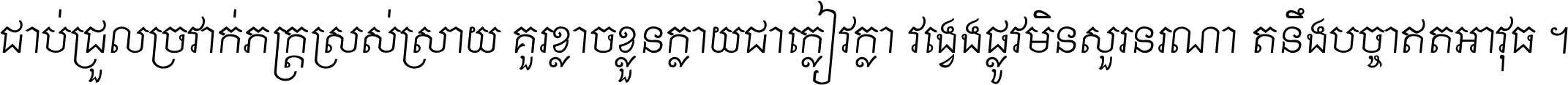 ជាប់ជ្រួលច្រវាក់ភក្ត្រស្រស់ស្រាយ គួរខ្លាចខ្លួនក្លាយជាក្លៀវក្លា វង្វេងផ្លូវមិនសួរនរណា តនឹងបច្ចាឥតអាវុធ ។